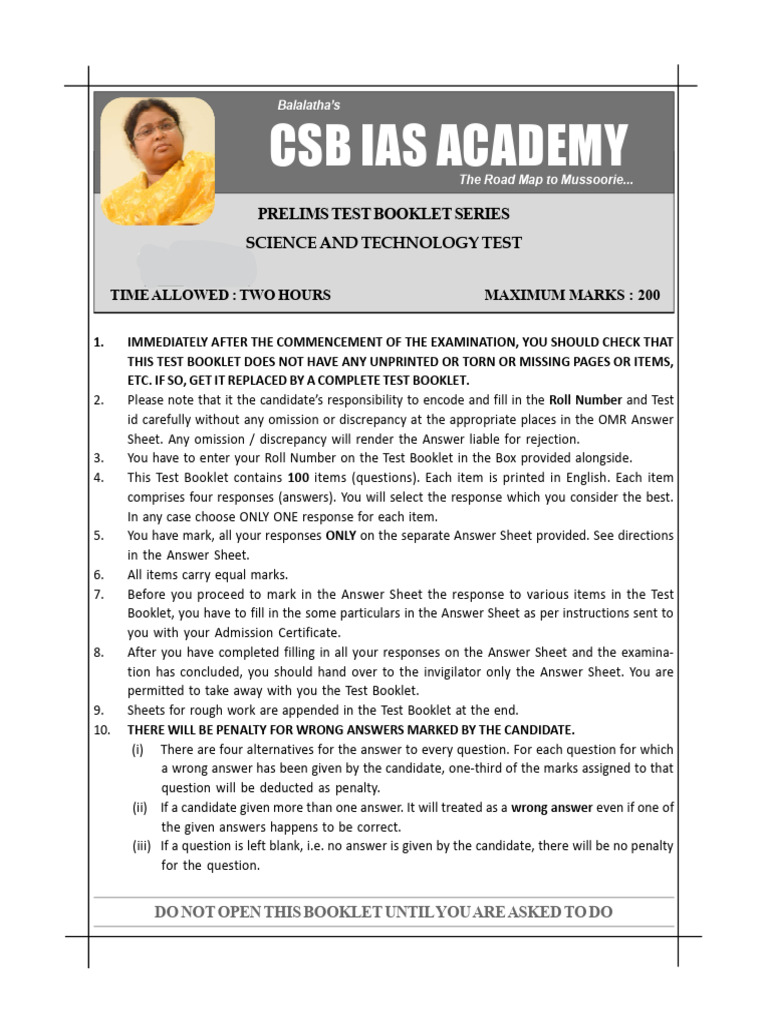 Balalatha's

CSB IAS ACADEMY

The Road Map to Mussoorie...

PRELIMS TEST BOOKLET SERIES

SCIENCE AND TECHNOLOGY TEST

TIME ALLOWED : TWO HOURS

MAXIMUM MARKS : 200

1. IMMEDIATELY AFTER THE COMMENCEMENT OF THE EXAMINATION, YOU SHOULD CHECK THAT THIS TEST BOOKLET DOES NOT HAVE ANY UNPRINTED OR TORN OR MISSING PAGES OR ITEMS, ETC. IF SO, GET IT REPLACED BY A COMPLETE TEST BOOKLET.

2. Please note that it the candidate's responsibility to encode and fill in the Roll Number and Test id carefully without any omission or discrepancy at the appropriate places in the OMR Answer Sheet. Any omission / discrepancy will render the Answer liable for rejection.

3. You have to enter your Roll Number on the Test Booklet in the Box provided alongside.

4. This Test Booklet contains 100 items (questions). Each item is printed in English. Each item comprises four responses (answers). You will select the response which you consider the best. In any case choose ONLY ONE response for each item.

5. You have mark, all your responses ONLY on the separate Answer Sheet provided. See directions in the Answer Sheet.

6. All items carry equal marks.

7. Before you proceed to mark in the Answer Sheet the response to various items in the Test Booklet, you have to fill in the some particulars in the Answer Sheet as per instructions sent to you with your Admission Certificate.

8. After you have completed filling in all your responses on the Answer Sheet and the examination has concluded, you should hand over to the invigilator only the Answer Sheet. You are permitted to take away with you the Test Booklet.

9. Sheets for rough work are appended in the Test Booklet at the end.

10. THERE WILL BE PENALTY FOR WRONG ANSWERS MARKED BY THE CANDIDATE.

(i) There are four alternatives for the answer to every question. For each question for which a wrong answer has been given by the candidate, one-third of the marks assigned to that question will be deducted as penalty.

(ii) If a candidate given more than one answer. It will treated as a wrong answer even if one of the given answers happens to be correct.

(iii) If a question is left blank, i.e. no answer is given by the candidate, there will be no penalty for the question.

DO NOT OPEN THIS BOOKLET UNTIL YOU ARE ASKED TO DO